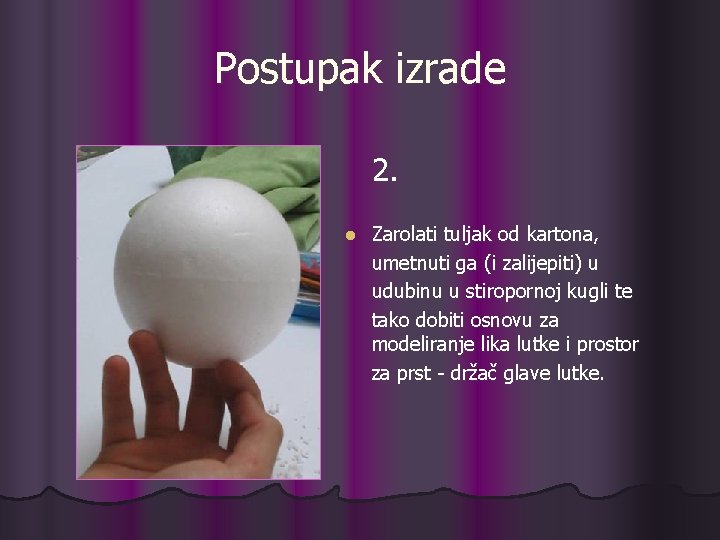 Postupak izrade

2.

Zarolati tuljak od kartona, umetnuti ga (i zalijepiti) u udubinu u stiropornoj kugli te tako dobiti osnovu za modeliranje lika lutke i prostor za prst - držač glave lutke.